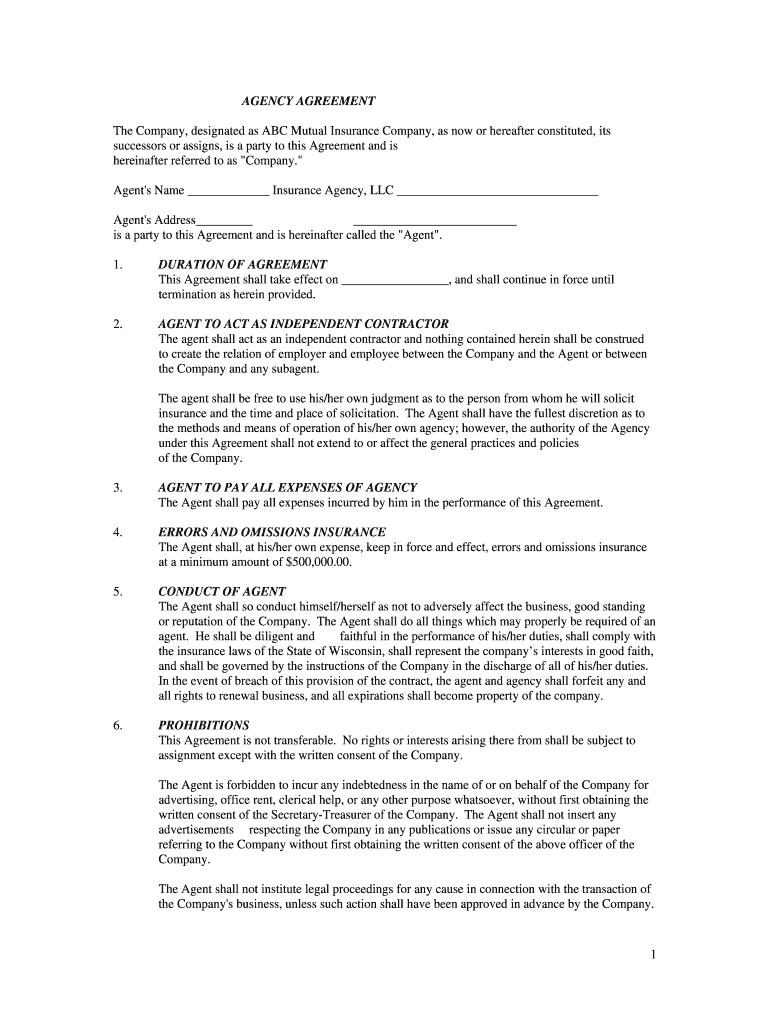 AGENCY AGREEMENT

The Company, designated as ABC Mutual Insurance Company, as now or hereafter constituted, its successors or assigns, is a party to this Agreement and is hereinafter referred to as "Company."

Agent's Name _____________ Insurance Agency, LLC ________________________________

Agent's Address_________ __________________________
is a party to this Agreement and is hereinafter called the "Agent".

1. DURATION OF AGREEMENT
This Agreement shall take effect on _________________, and shall continue in force until termination as herein provided.

2. AGENT TO ACT AS INDEPENDENT CONTRACTOR
The agent shall act as an independent contractor and nothing contained herein shall be construed to create the relation of employer and employee between the Company and the Agent or between the Company and any subagent.

The agent shall be free to use his/her own judgment as to the person from whom he will solicit insurance and the time and place of solicitation. The Agent shall have the fullest discretion as to the methods and means of operation of his/her own agency; however, the authority of the Agency under this Agreement shall not extend to or affect the general practices and policies of the Company.

3. AGENT TO PAY ALL EXPENSES OF AGENCY
The Agent shall pay all expenses incurred by him in the performance of this Agreement.

4. ERRORS AND OMISSIONS INSURANCE
The Agent shall, at his/her own expense, keep in force and effect, errors and omissions insurance at a minimum amount of $500,000.00.

5. CONDUCT OF AGENT
The Agent shall so conduct himself/herself as not to adversely affect the business, good standing or reputation of the Company. The Agent shall do all things which may properly be required of an agent. He shall be diligent and faithful in the performance of his/her duties, shall comply with the insurance laws of the State of Wisconsin, shall represent the company's interests in good faith, and shall be governed by the instructions of the Company in the discharge of all of his/her duties. In the event of breach of this provision of the contract, the agent and agency shall forfeit any and all rights to renewal business, and all expirations shall become property of the company.

6. PROHIBITIONS
This Agreement is not transferable. No rights or interests arising there from shall be subject to assignment except with the written consent of the Company.

The Agent is forbidden to incur any indebtedness in the name of or on behalf of the Company for advertising, office rent, clerical help, or any other purpose whatsoever, without first obtaining the written consent of the Secretary-Treasurer of the Company. The Agent shall not insert any advertisements respecting the Company in any publications or issue any circular or paper referring to the Company without first obtaining the written consent of the above officer of the Company.

The Agent shall not institute legal proceedings for any cause in connection with the transaction of the Company's business, unless such action shall have been approved in advance by the Company.

1